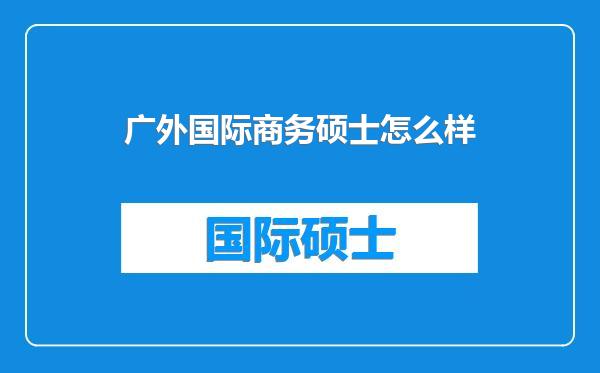 广外国际商务硕士怎么样

国际硕士